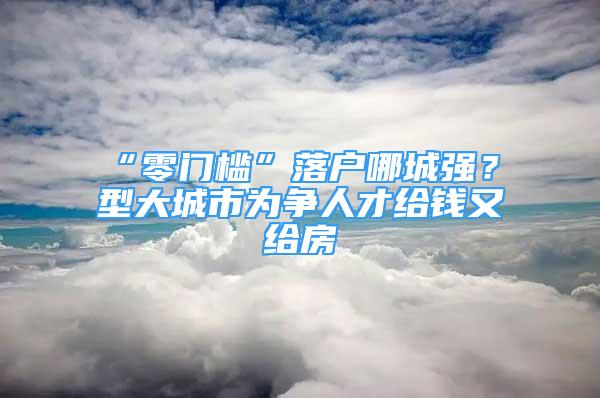 “零门槛”落户哪城强？型大城市为争人才给钱又给房